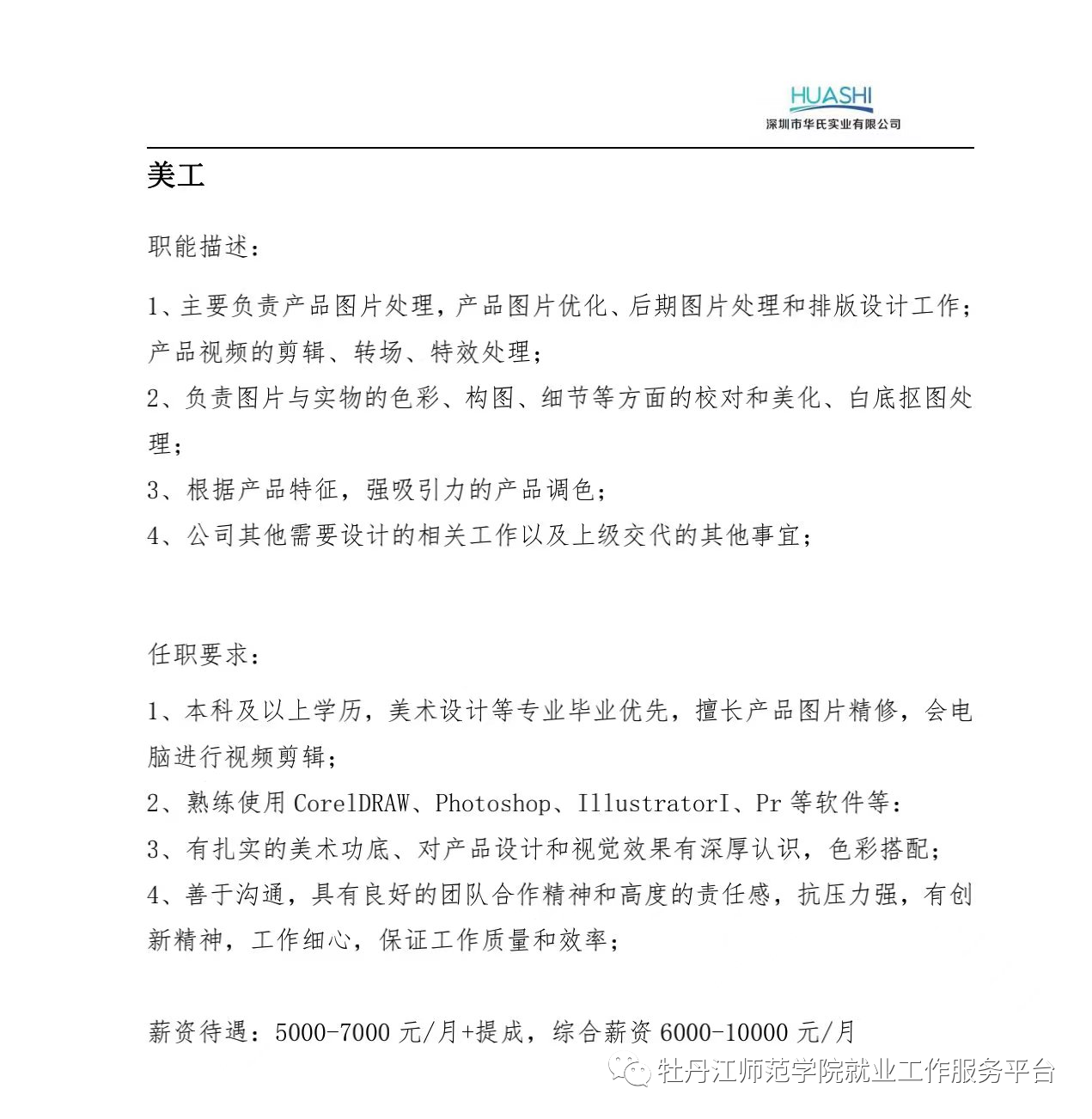 HUASHI
深圳市华氏实业有限公司

美工

职能描述：

1、主要负责产品图片处理，产品图片优化、后期图片处理和排版设计工作；产品视频的剪辑、转场、特效处理；

2、负责图片与实物的色彩、构图、细节等方面的校对和美化、白底抠图处理；

3、根据产品特征，强吸引力的产品调色；

4、公司其他需要设计的相关工作以及上级交代的其他事宜；

任职要求：

1、本科及以上学历，美术设计等专业毕业优先，擅长产品图片精修，会电脑进行视频剪辑；

2、熟练使用 CorelDRAW、Photoshop、IllustratorI、Pr 等软件等：

3、有扎实的美术功底、对产品设计和视觉效果有深厚认识，色彩搭配；

4、善于沟通，具有良好的团队合作精神和高度的责任感，抗压力强，有创新精神，工作细心，保证工作质量和效率；

薪资待遇：5000-7000 元/月+提成，综合薪资 6000-10000 元/月

牡丹江师范学院就业工作服务平台